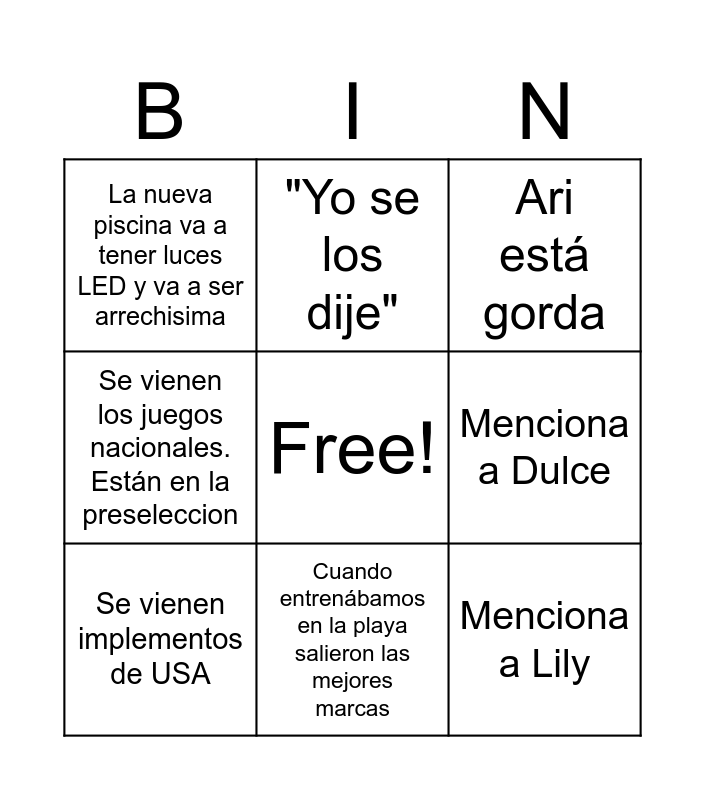 | B | I | N |
|---|---|---|
| La nueva piscina va a tener luces LED y va a ser arrechisima | "Yo se los dije" | Ari está gorda |
| Se vienen los juegos nacionales. Están en la preseleccion | Free! | Menciona a Dulce |
| Se vienen implementos de USA | Cuando entrenábamos en la playa salieron las mejores marcas | Menciona a Lily |